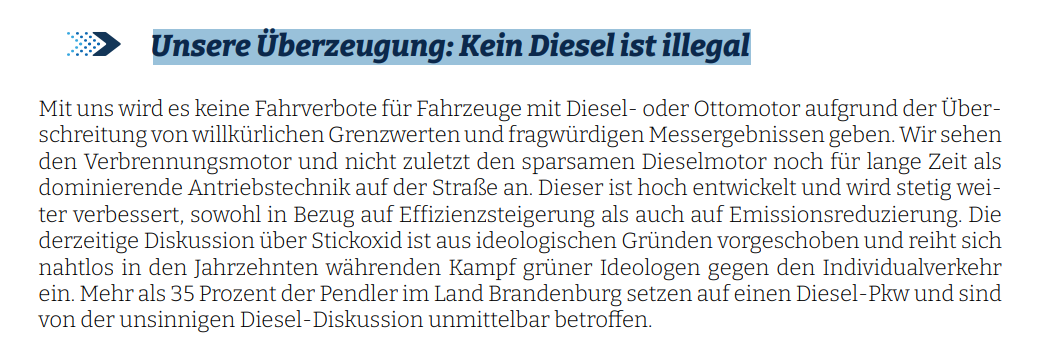 Unsere Überzeugung: Kein Diesel ist illegal

Mit uns wird es keine Fahrverbote für Fahrzeuge mit Diesel- oder Ottomotor aufgrund der Überschreitung von willkürlichen Grenzwerten und fragwürdigen Messergebnissen geben. Wir sehen den Verbrennungsmotor und nicht zuletzt den sparsamen Dieselmotor noch für lange Zeit als dominierende Antriebstechnik auf der Straße an. Dieser ist hoch entwickelt und wird stetig weiter verbessert, sowohl in Bezug auf Effizienzsteigerung als auch auf Emissionsreduzierung. Die derzeitige Diskussion über Stickoxid ist aus ideologischen Gründen vorgeschoben und reiht sich nahtlos in den Jahrzehnten währenden Kampf grüner Ideologen gegen den Individualverkehr ein. Mehr als 35 Prozent der Pendler im Land Brandenburg setzen auf einen Diesel-Pkw und sind von der unsinnigen Diesel-Diskussion unmittelbar betroffen.